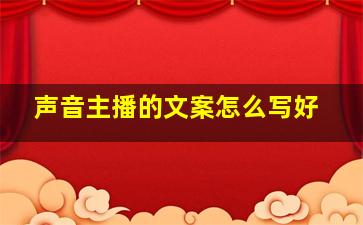 声音主播的文案怎么写好